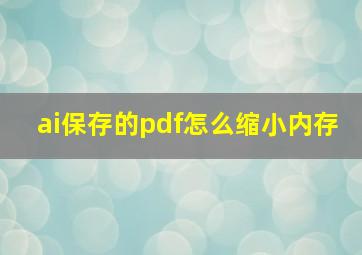 ai保存的pdf怎么缩小内存